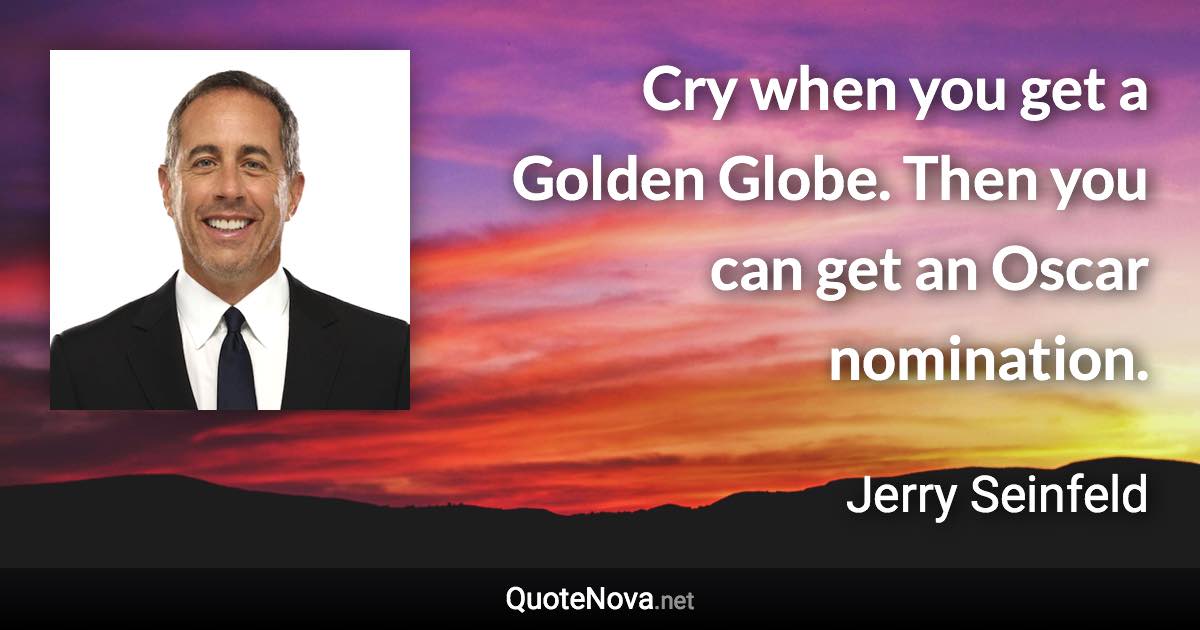 Cry when you get a Golden Globe. Then you can get an Oscar nomination.

Jerry Seinfeld

QuoteNova.net